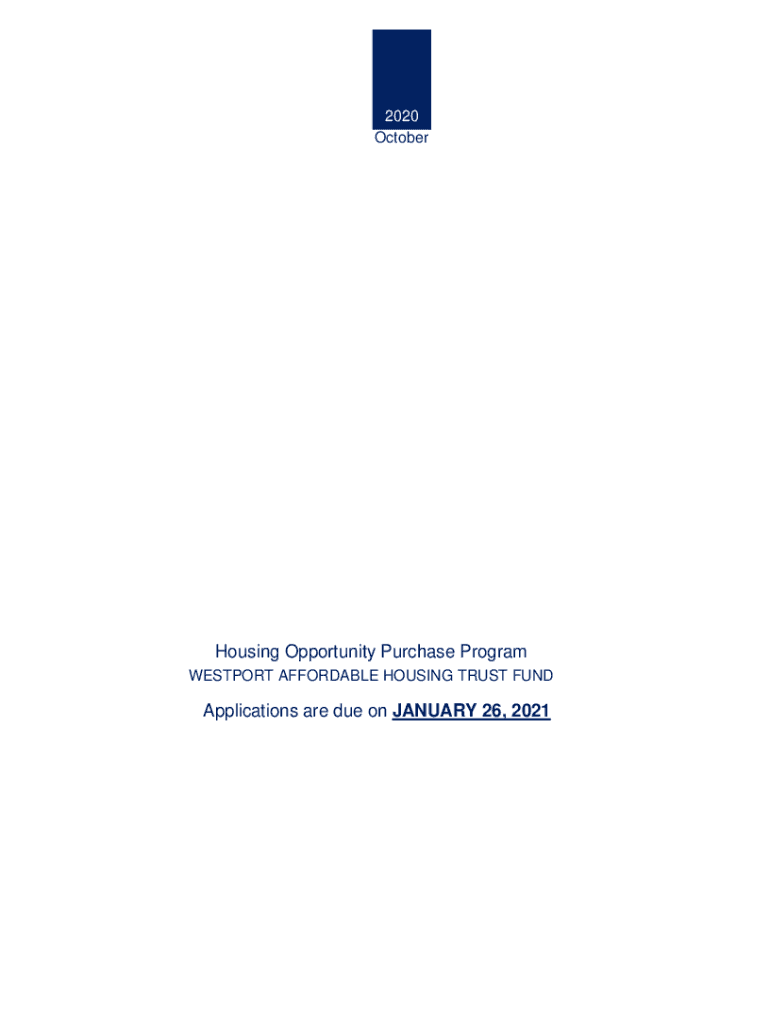 2020
October

Housing Opportunity Purchase Program
WESTPORT AFFORDABLE HOUSING TRUST FUND

Applications are due on JANUARY 26, 2021